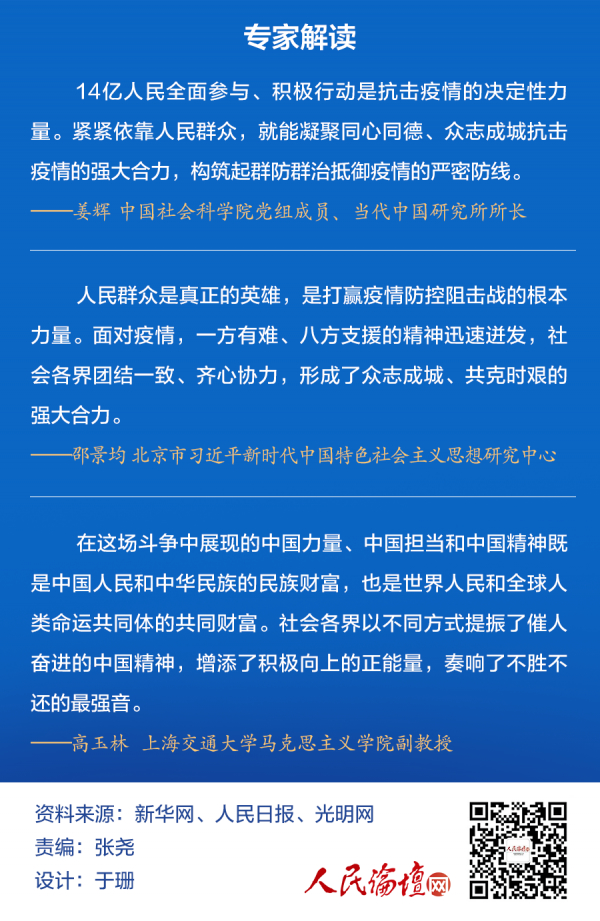 专家解读

14亿人民全面参与、积极行动是抗击疫情的决定性力量。紧紧依靠人民群众，就能凝聚同心同德、众志成城抗击疫情的强大合力，构筑起群防群治抵御疫情的严密防线。

——姜辉 中国社会科学院党组成员、当代中国研究所所长

人民群众是真正的英雄，是打赢疫情防控阻击战的根本力量。面对疫情，一方有难、八方支援的精神迅速迸发，社会各界团结一致、齐心协力，形成了众志成城、共克时艰的强大合力。

——邵景均 北京市习近平新时代中国特色社会主义思想研究中心

在这场斗争中展现的中国力量、中国担当和中国精神既是中国人民和中华民族的民族财富，也是世界人民和全球人类命运共同体的共同财富。社会各界以不同方式提振了催人奋进的中国精神，增添了积极向上的正能量，奏响了不胜不还的最强音。

——高玉林 上海交通大学马克思主义学院副教授

资料来源：新华网、人民日报、光明网
责编：张尧
设计：于珊

人民论坛网